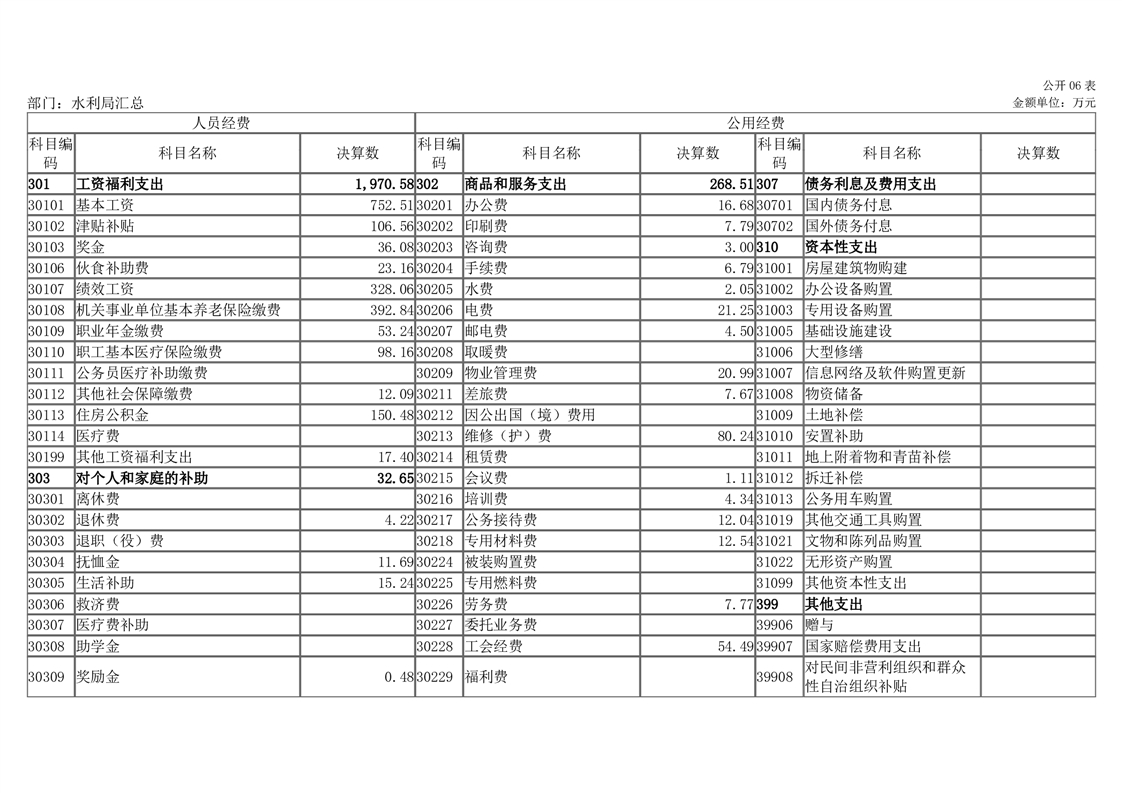 公开 06 表

部门：水利局汇总

金额单位：万元

| 人员经费 | | | 公用经费 | | | | | |
|---|---|---|---|---|---|---|---|---|
| 科目编码 | 科目名称 | 决算数 | 科目编码 | 科目名称 | 决算数 | 科目编码 | 科目名称 | 决算数 |
| 301 | 工资福利支出 | 1,970.58 | 302 | 商品和服务支出 | 268.51 | 307 | 债务利息及费用支出 | |
| 30101 | 基本工资 | 752.51 | 30201 | 办公费 | 16.68 | 30701 | 国内债务付息 | |
| 30102 | 津贴补贴 | 106.56 | 30202 | 印刷费 | 7.79 | 30702 | 国外债务付息 | |
| 30103 | 奖金 | 36.08 | 30203 | 咨询费 | 3.00 | 310 | 资本性支出 | |
| 30106 | 伙食补助费 | 23.16 | 30204 | 手续费 | 6.79 | 31001 | 房屋建筑物购建 | |
| 30107 | 绩效工资 | 328.06 | 30205 | 水费 | 2.05 | 31002 | 办公设备购置 | |
| 30108 | 机关事业单位基本养老保险缴费 | 392.84 | 30206 | 电费 | 21.25 | 31003 | 专用设备购置 | |
| 30109 | 职业年金缴费 | 53.24 | 30207 | 邮电费 | 4.50 | 31005 | 基础设施建设 | |
| 30110 | 职工基本医疗保险缴费 | 98.16 | 30208 | 取暖费 | | 31006 | 大型修缮 | |
| 30111 | 公务员医疗补助缴费 | | 30209 | 物业管理费 | 20.99 | 31007 | 信息网络及软件购置更新 | |
| 30112 | 其他社会保障缴费 | 12.09 | 30211 | 差旅费 | 7.67 | 31008 | 物资储备 | |
| 30113 | 住房公积金 | 150.48 | 30212 | 因公出国（境）费用 | | 31009 | 土地补偿 | |
| 30114 | 医疗费 | | 30213 | 维修（护）费 | 80.24 | 31010 | 安置补助 | |
| 30199 | 其他工资福利支出 | 17.40 | 30214 | 租赁费 | | 31011 | 地上附着物和青苗补偿 | |
| 303 | 对个人和家庭的补助 | 32.65 | 30215 | 会议费 | 1.11 | 31012 | 拆迁补偿 | |
| 30301 | 离休费 | | 30216 | 培训费 | 4.34 | 31013 | 公务用车购置 | |
| 30302 | 退休费 | 4.22 | 30217 | 公务接待费 | 12.04 | 31019 | 其他交通工具购置 | |
| 30303 | 退职（役）费 | | 30218 | 专用材料费 | 12.54 | 31021 | 文物和陈列品购置 | |
| 30304 | 抚恤金 | 11.69 | 30224 | 被装购置费 | | 31022 | 无形资产购置 | |
| 30305 | 生活补助 | 15.24 | 30225 | 专用燃料费 | | 31099 | 其他资本性支出 | |
| 30306 | 救济费 | | 30226 | 劳务费 | 7.77 | 399 | 其他支出 | |
| 30307 | 医疗费补助 | | 30227 | 委托业务费 | | 39906 | 赠与 | |
| 30308 | 助学金 | | 30228 | 工会经费 | 54.49 | 39907 | 国家赔偿费用支出 | |
| 30309 | 奖励金 | 0.48 | 30229 | 福利费 | | 39908 | 对民间非营利组织和群众性自治组织补贴 | |